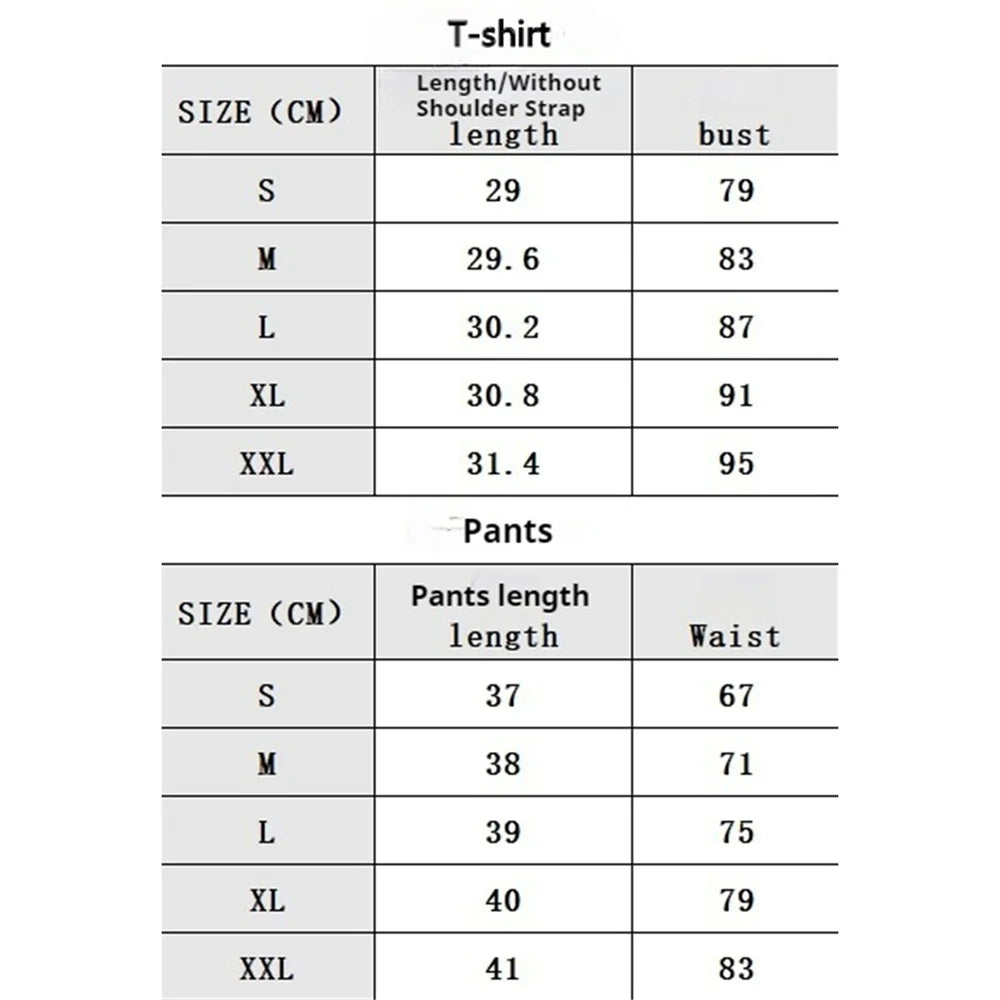 T-shirt

| SIZE (CM) | Length/Without Shoulder Strap length | bust |
|---|---|---|
| S | 29 | 79 |
| M | 29.6 | 83 |
| L | 30.2 | 87 |
| XL | 30.8 | 91 |
| XXL | 31.4 | 95 |

Pants

| SIZE (CM) | Pants length length | Waist |
|---|---|---|
| S | 37 | 67 |
| M | 38 | 71 |
| L | 39 | 75 |
| XL | 40 | 79 |
| XXL | 41 | 83 |